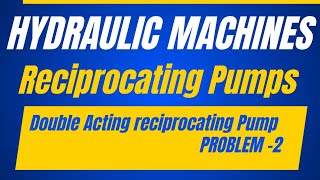 HYDRAULIC MACHINES
Reciprocating Pumps

Double Acting reciprocating Pump
PROBLEM -2